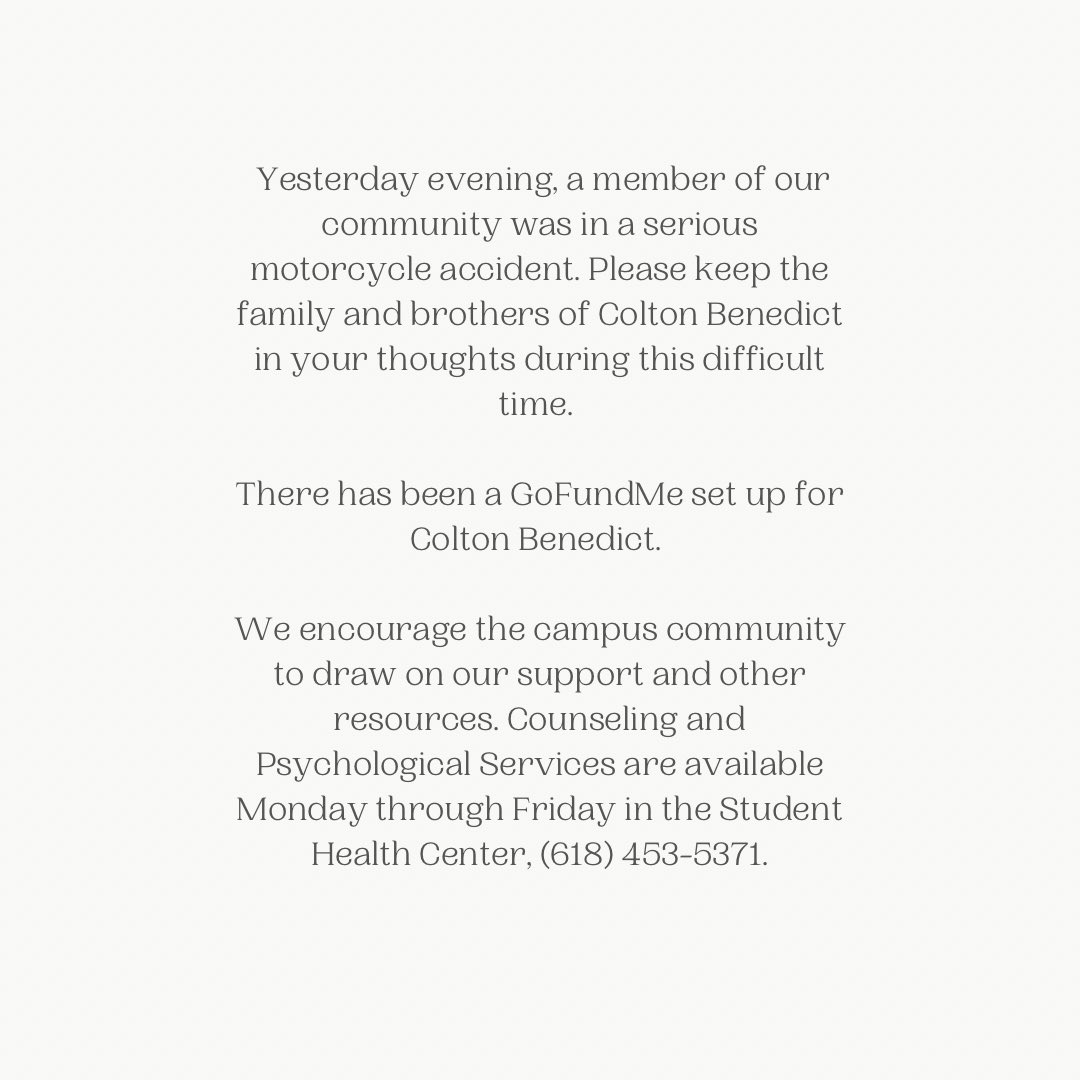 Yesterday evening, a member of our community was in a serious motorcycle accident. Please keep the family and brothers of Colton Benedict in your thoughts during this difficult time.

There has been a GoFundMe set up for Colton Benedict.

We encourage the campus community to draw on our support and other resources. Counseling and Psychological Services are available Monday through Friday in the Student Health Center, (618) 453-5371.